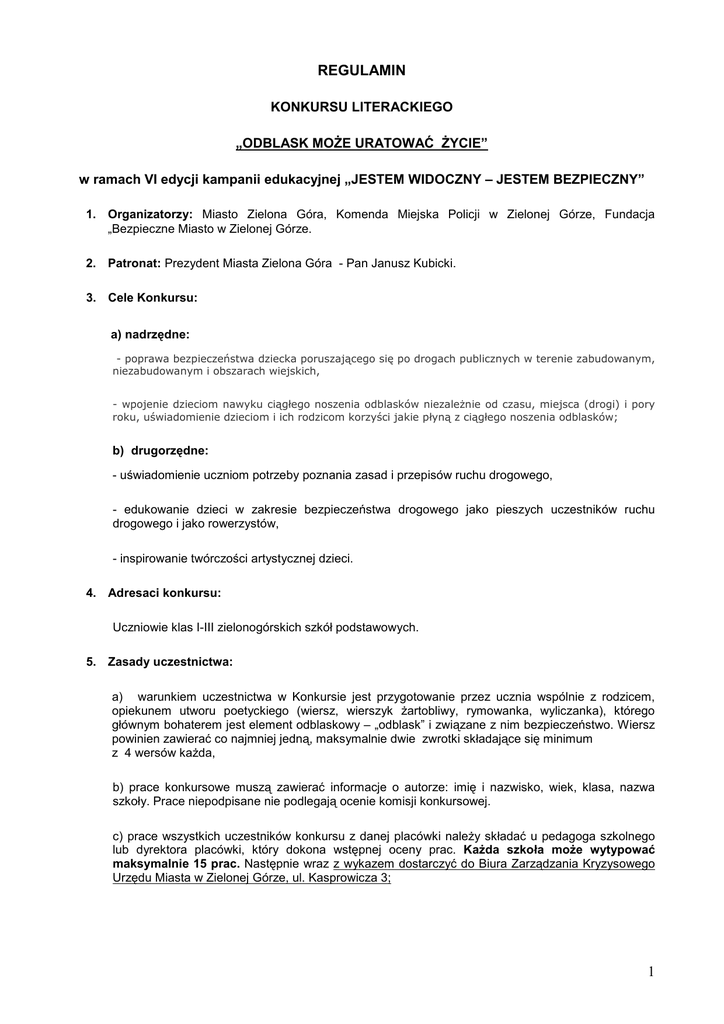 REGULAMIN

KONKURSU LITERACKIEGO

„ODBLASK MOŻE URATOWAĆ ŻYCIE”

w ramach VI edycji kampanii edukacyjnej „JESTEM WIDOCZNY – JESTEM BEZPIECZNY”

1. Organizatorzy: Miasto Zielona Góra, Komenda Miejska Policji w Zielonej Górze, Fundacja „Bezpieczne Miasto w Zielonej Górze.

2. Patronat: Prezydent Miasta Zielona Góra - Pan Janusz Kubicki.

3. Cele Konkursu:

a) nadrzędne:

- poprawa bezpieczeństwa dziecka poruszającego się po drogach publicznych w terenie zabudowanym, niezabudowanym i obszarach wiejskich,

- wpojenie dzieciom nawyku ciągłego noszenia odblasków niezależnie od czasu, miejsca (drogi) i pory roku, uświadomienie dzieciom i ich rodzicom korzyści jakie płyną z ciągłego noszenia odblasków;

b) drugorzędne:

- uświadomienie uczniom potrzeby poznania zasad i przepisów ruchu drogowego,

- edukowanie dzieci w zakresie bezpieczeństwa drogowego jako pieszych uczestników ruchu drogowego i jako rowerzystów,

- inspirowanie twórczości artystycznej dzieci.

4. Adresaci konkursu:

Uczniowie klas I-III zielonogórskich szkół podstawowych.

5. Zasady uczestnictwa:

a) warunkiem uczestnictwa w Konkursie jest przygotowanie przez ucznia wspólnie z rodzicem, opiekunem utworu poetyckiego (wiersz, wierszyk żartobliwy, rymowanka, wyliczanka), którego głównym bohaterem jest element odblaskowy – „odblask” i związane z nim bezpieczeństwo. Wiersz powinien zawierać co najmniej jedną, maksymalnie dwie zwrotki składające się minimum z 4 wersów każda,

b) prace konkursowe muszą zawierać informacje o autorze: imię i nazwisko, wiek, klasa, nazwa szkoły. Prace niepodpisane nie podlegają ocenie komisji konkursowej.

c) prace wszystkich uczestników konkursu z danej placówki należy składać u pedagoga szkolnego lub dyrektora placówki, który dokona wstępnej oceny prac. Każda szkoła może wytypować maksymalnie 15 prac. Następnie wraz z wykazem dostarczyć do Biura Zarządzania Kryzysowego Urzędu Miasta w Zielonej Górze, ul. Kasprowicza 3;

1